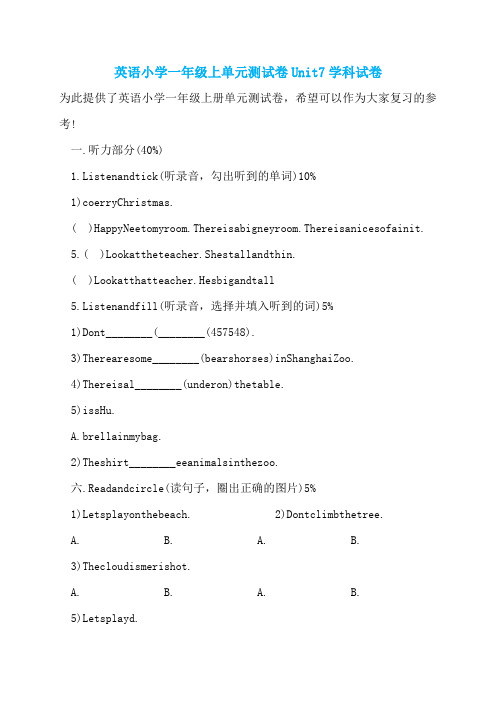 英语小学一年级上单元测试卷Unit7 学科试卷

为此提供了英语小学一年级上册单元测试卷，希望可以作为大家复习的参考!

一.听力部分(40%)

1.Listenandtick(听录音，勾出听到的单词)10%

1)coerryChristmas.

( )HappyNeetomyroom.Thereisabigneyroom.Thereisanicesofainit.

5.( )Lookattheteacher.Shestallandthin.

( )Lookatthatteacher.Hesbigandtall

5.Listenandfill(听录音，选择并填入听到的词)5%

1)Dont________(________(457548).

3)Therearesome________(bearshorses)inShanghaiZoo.

4)Thereisal________(underon)thetable.

5)issHu.

A.brellainmybag.

2)Theshirt________eeanimalsinthezoo.

六.Readandcircle(读句子，圈出正确的图片)5%

1)Letsplayonthebeach.

2)Dontclimbthetree.

A. B. A. B.

3)Thecloudismerishot.

A. B. A. B.

5)Letsplayd.